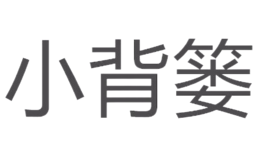 小背篓